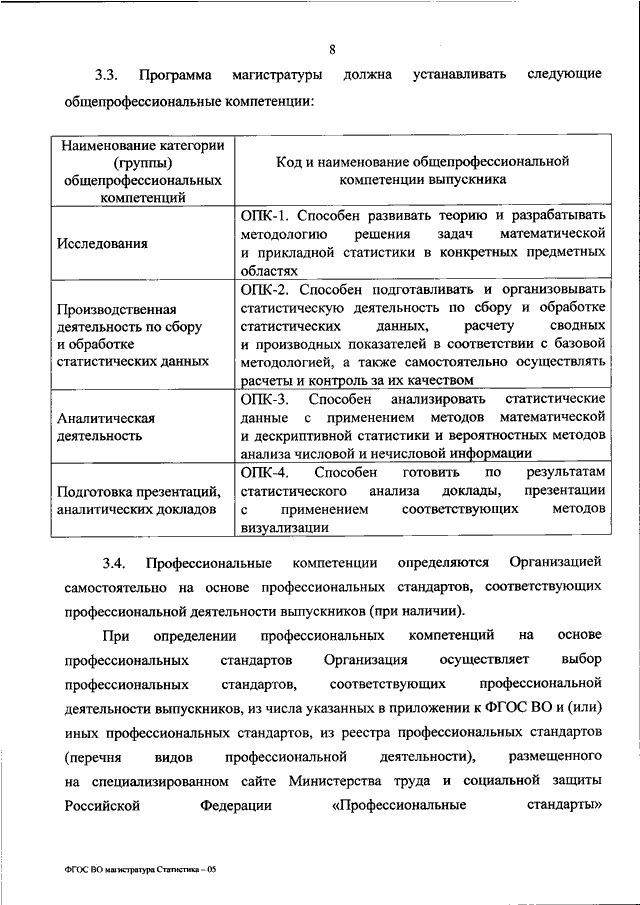 8

3.3. Программа магистратуры должна устанавливать следующие общепрофессиональные компетенции:

| Наименование категории (группы) общепрофессиональных компетенций | Код и наименование общепрофессиональной компетенции выпускника |
|---|---|
| Исследования | ОПК-1. Способен развивать теорию и разрабатывать методологию решения задач математической и прикладной статистики в конкретных предметных областях |
| Производственная деятельность по сбору и обработке статистических данных | ОПК-2. Способен подготавливать и организовывать статистическую деятельность по сбору и обработке статистических данных, расчету сводных и производных показателей в соответствии с базовой методологией, а также самостоятельно осуществлять расчеты и контроль за их качеством |
| Аналитическая деятельность | ОПК-3. Способен анализировать статистические данные с применением методов математической и дескриптивной статистики и вероятностных методов анализа числовой и нечисловой информации |
| Подготовка презентаций, аналитических докладов | ОПК-4. Способен готовить по результатам статистического анализа доклады, презентации с применением соответствующих методов визуализации |

3.4. Профессиональные компетенции определяются Организацией самостоятельно на основе профессиональных стандартов, соответствующих профессиональной деятельности выпускников (при наличии).

При определении профессиональных компетенций на основе профессиональных стандартов Организация осуществляет выбор профессиональных стандартов, соответствующих профессиональной деятельности выпускников, из числа указанных в приложении к ФГОС ВО и (или) иных профессиональных стандартов, из реестра профессиональных стандартов (перечня видов профессиональной деятельности), размещенного на специализированном сайте Министерства труда и социальной защиты Российской Федерации «Профессиональные стандарты»

ФГОС ВО магистратура Статистика – 05